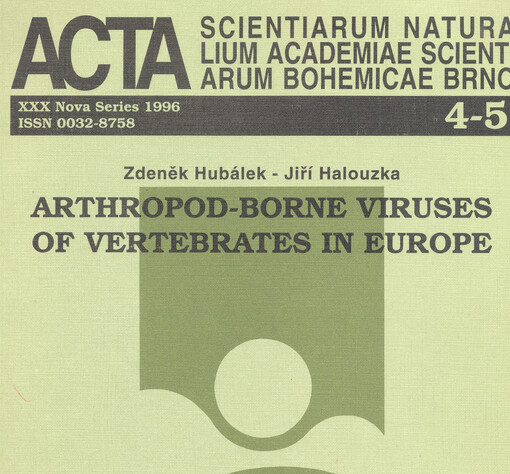 ACTA SCIENTIARUM NATURA LIUM ACADEMIAE SCIENT ARUM BOHEMICAE BRNO

XXX Nova Series 1996
ISSN 0032-8758

4-5

Zdeněk Hubálek - Jiří Halouzka

ARTHROPOD-BORNE VIRUSES OF VERTEBRATES IN EUROPE